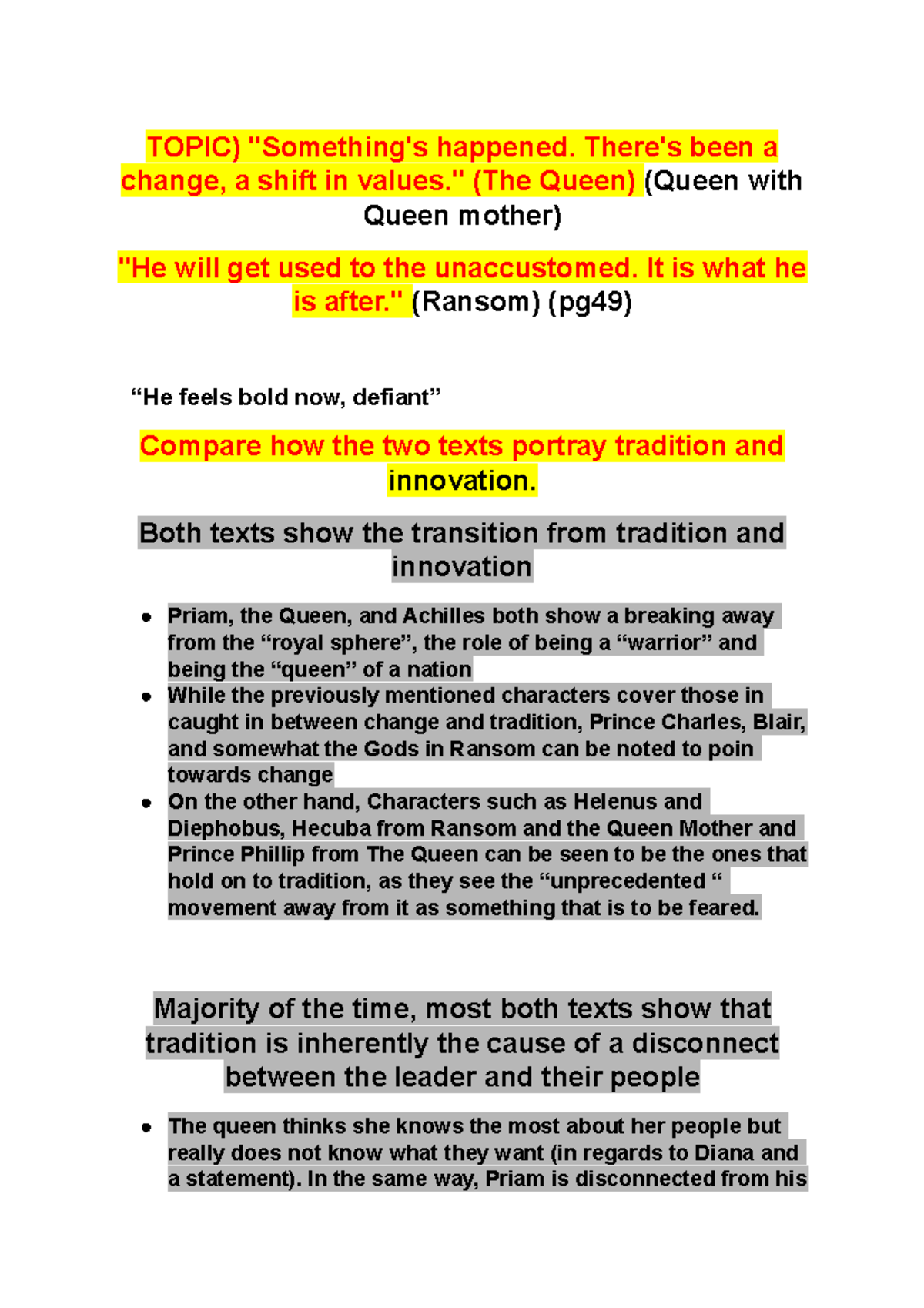 TOPIC) "Something's happened. There's been a change, a shift in values." (The Queen) (Queen with Queen mother)

"He will get used to the unaccustomed. It is what he is after." (Ransom) (pg49)

“He feels bold now, defiant”

Compare how the two texts portray tradition and innovation.

Both texts show the transition from tradition and innovation

- Priam, the Queen, and Achilles both show a breaking away from the “royal sphere”, the role of being a “warrior” and being the “queen” of a nation
- While the previously mentioned characters cover those in caught in between change and tradition, Prince Charles, Blair, and somewhat the Gods in Ransom can be noted to poin towards change
- On the other hand, Characters such as Helenus and Diephobus, Hecuba from Ransom and the Queen Mother and Prince Phillip from The Queen can be seen to be the ones that hold on to tradition, as they see the “unprecedented “ movement away from it as something that is to be feared.

Majority of the time, most both texts show that tradition is inherently the cause of a disconnect between the leader and their people

- The queen thinks she knows the most about her people but really does not know what they want (in regards to Diana and a statement). In the same way, Priam is disconnected from his